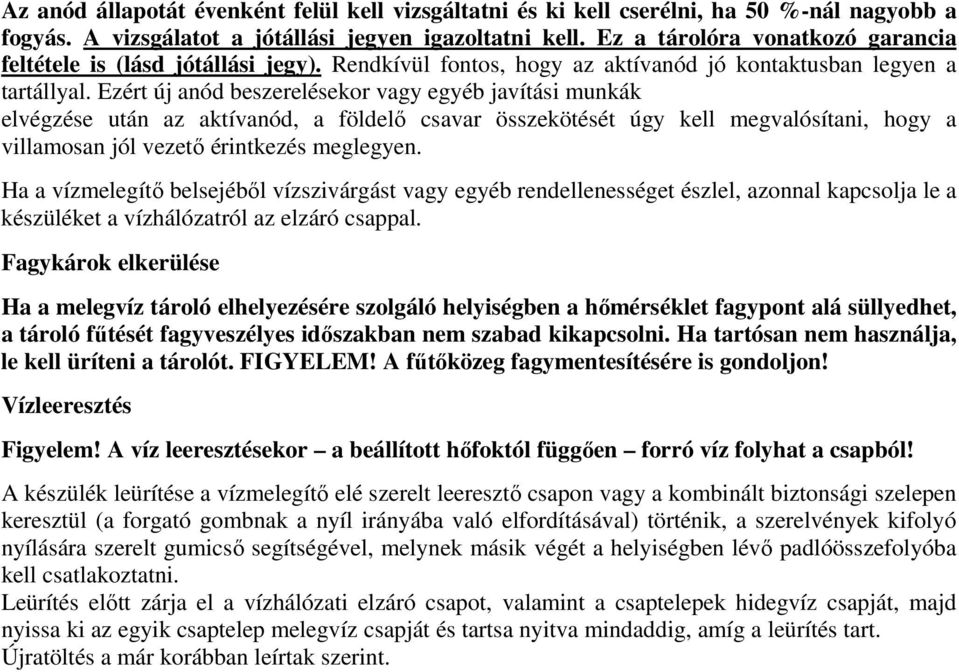 Az anód állapotát évenként felül kell vizsgáltatni és ki kell cserélni, ha 50 %-nál nagyobb a fogyás. A vizsgálatot a jótállási jegyen igazoltatni kell. Ez a tárolóra vonatkozó garancia feltétele is (lásd jótállási jegy). Rendkívül fontos, hogy az aktívanód jó kontaktusban legyen a tartállyal. Ezért új anód beszerelésekor vagy egyéb javítási munkák elvégzése után az aktívanód, a földelő csavar összekötését úgy kell megvalósítani, hogy a villamosan jól vezető érintkezés meglegyen.

Ha a vízmelegítő belsejéből vízszivárgást vagy egyéb rendellenességet észlel, azonnal kapcsolja le a készüléket a vízhálózatról az elzáró csappal.

Fagykárok elkerülése

Ha a melegvíz tároló elhelyezésére szolgáló helyiségben a hőmérséklet fagypont alá süllyedhet, a tároló fűtését fagyveszélyes időszakban nem szabad kikapcsolni. Ha tartósan nem használja, le kell üríteni a tárolót. FIGYELEM! A fűtőközeg fagymentesítésére is gondoljon!

Vízleeresztés

Figyelem! A víz leeresztésekor – a beállított hőfoktól függően – forró víz folyhat a csapból!

A készülék leürítése a vízmelegítő elé szerelt leeresztő csapon vagy a kombinált biztonsági szelepen keresztül (a forgató gombnak a nyíl irányába való elfordításával) történik, a szerelvények kifolyó nyílására szerelt gumicső segítségével, melynek másik végét a helyiségben lévő padlóösszefolyóba kell csatlakoztatni.
Leürítés előtt zárja el a vízhálózati elzáró csapot, valamint a csaptelepek hidegvíz csapját, majd nyissa ki az egyik csaptelep melegvíz csapját és tartsa nyitva mindaddig, amíg a leürítés tart.
Újratöltés a már korábban leírtak szerint.